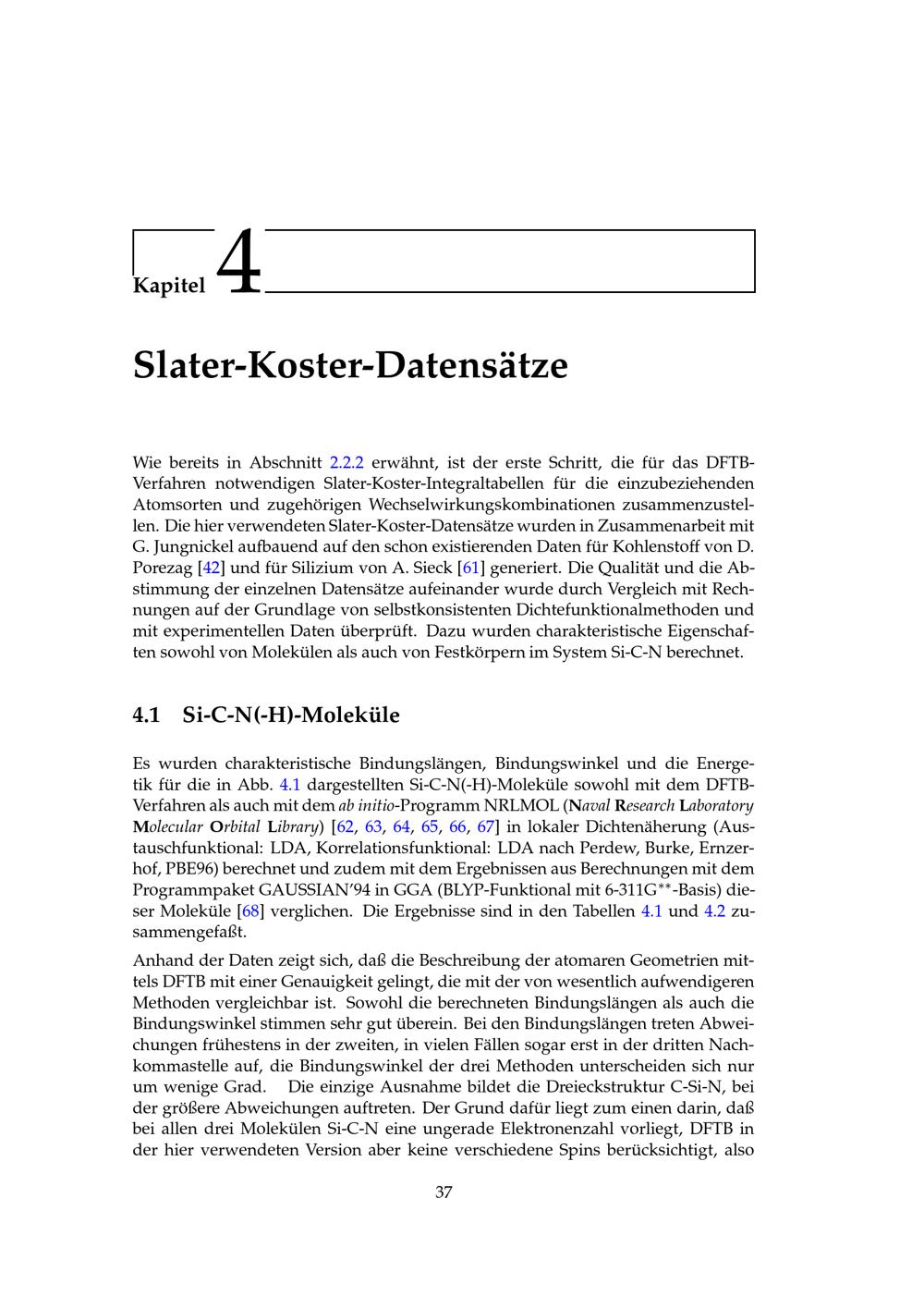 Kapitel 4

Slater-Koster-Datensätze

Wie bereits in Abschnitt 2.2.2 erwähnt, ist der erste Schritt, die für das DFTB-Verfahren notwendigen Slater-Koster-Integraltabellen für die einzubeziehenden Atomsorten und zugehörigen Wechselwirkungskombinationen zusammenzustellen. Die hier verwendeten Slater-Koster-Datensätze wurden in Zusammenarbeit mit G. Jungnickel aufbauend auf den schon existierenden Daten für Kohlenstoff von D. Porezag [42] und für Silizium von A. Sieck [61] generiert. Die Qualität und die Abstimmung der einzelnen Datensätze aufeinander wurde durch Vergleich mit Rechnungen auf der Grundlage von selbstkonsistenten Dichtefunktionalmethoden und mit experimentellen Daten überprüft. Dazu wurden charakteristische Eigenschaften sowohl von Molekülen als auch von Festkörpern im System Si-C-N berechnet.

4.1 Si-C-N(-H)-Moleküle

Es wurden charakteristische Bindungslängen, Bindungswinkel und die Energetik für die in Abb. 4.1 dargestellten Si-C-N(-H)-Moleküle sowohl mit dem DFTB-Verfahren als auch mit dem ab initio-Programm NRLMOL (Naval Research Laboratory Molecular Orbital Library) [62, 63, 64, 65, 66, 67] in lokaler Dichtenäherung (Austauschfunktional: LDA, Korrelationsfunktional: LDA nach Perdew, Burke, Ernzerhof, PBE96) berechnet und zudem mit dem Ergebnissen aus Berechnungen mit dem Programmpaket GAUSSIAN'94 in GGA (BLYP-Funktional mit 6-311G$^{**}$-Basis) dieser Moleküle [68] verglichen. Die Ergebnisse sind in den Tabellen 4.1 und 4.2 zusammengefaßt.

Anhand der Daten zeigt sich, daß die Beschreibung der atomaren Geometrien mittels DFTB mit einer Genauigkeit gelingt, die mit der von wesentlich aufwendigeren Methoden vergleichbar ist. Sowohl die berechneten Bindungslängen als auch die Bindungswinkel stimmen sehr gut überein. Bei den Bindungslängen treten Abweichungen frühestens in der zweiten, in vielen Fällen sogar erst in der dritten Nachkommastelle auf, die Bindungswinkel der drei Methoden unterscheiden sich nur um wenige Grad. Die einzige Ausnahme bildet die Dreieckstruktur C-Si-N, bei der größere Abweichungen auftreten. Der Grund dafür liegt zum einen darin, daß bei allen drei Molekülen Si-C-N eine ungerade Elektronenzahl vorliegt, DFTB in der hier verwendeten Version aber keine verschiedene Spins berücksichtigt, also

37